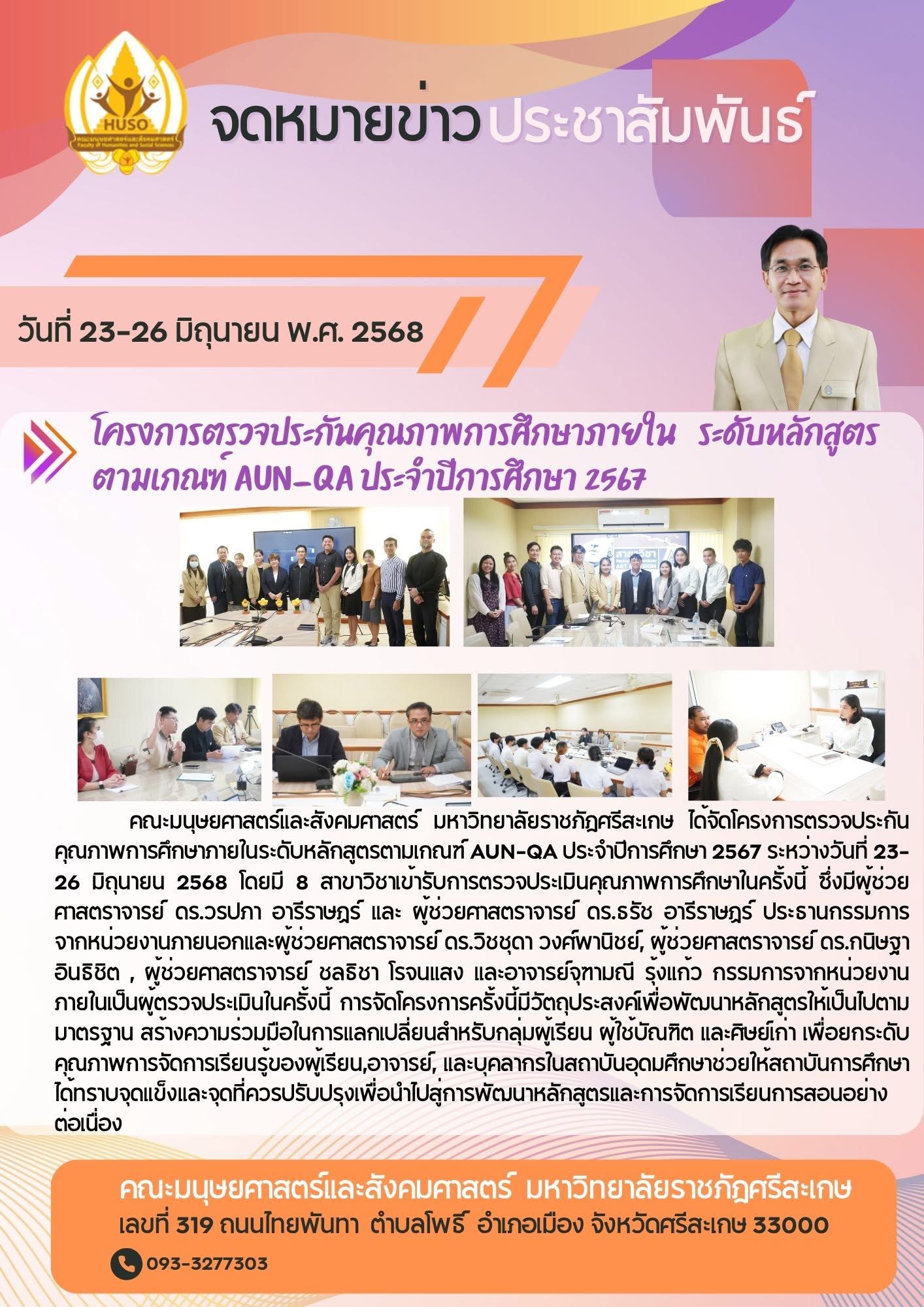 HUSO
คณะมนุษยศาสตร์และสังคมศาสตร์
Faculty of Humanities and Social Sciences

จดหมายข่าวประชาสัมพันธ์

วันที่ 23-26 มิถุนายน พ.ศ. 2568

โครงการตรวจประกันคุณภาพการศึกษาภายใน ระดับหลักสูตร ตามเกณฑ์ AUN-QA ประจำปีการศึกษา 2567

คณะมนุษยศาสตร์และสังคมศาสตร์ มหาวิทยาลัยราชภัฏศรีสะเกษ ได้จัดโครงการตรวจประกันคุณภาพการศึกษาภายในระดับหลักสูตรตามเกณฑ์ AUN-QA ประจำปีการศึกษา 2567 ระหว่างวันที่ 23-26 มิถุนายน 2568 โดยมี 8 สาขาวิชาเข้ารับการตรวจประเมินคุณภาพการศึกษาในครั้งนี้ ซึ่งมีผู้ช่วยศาสตราจารย์ ดร.วรปภา อารีราษฎร์ และ ผู้ช่วยศาสตราจารย์ ดร.ธรัช อารีราษฎร์ ประธานกรรมการจากหน่วยงานภายนอกและผู้ช่วยศาสตราจารย์ ดร.วิชชุดา วงศ์พานิชย์, ผู้ช่วยศาสตราจารย์ ดร.กนิษฐา อินธิชิต , ผู้ช่วยศาสตราจารย์ ชลธิชา โรจนแสง และอาจารย์จุฑามณี รุ้งแก้ว กรรมการจากหน่วยงานภายในเป็นผู้ตรวจประเมินในครั้งนี้ การจัดโครงการครั้งนี้มีวัตถุประสงค์เพื่อพัฒนาหลักสูตรให้เป็นไปตามมาตรฐาน สร้างความร่วมมือในการแลกเปลี่ยนสำหรับกลุ่มผู้เรียน ผู้ใช้บัณฑิต และศิษย์เก่า เพื่อยกระดับคุณภาพการจัดการเรียนรู้ของผู้เรียน,อาจารย์, และบุคลากรในสถาบันอุดมศึกษาช่วยให้สถาบันการศึกษาได้ทราบจุดแข็งและจุดที่ควรปรับปรุงเพื่อนำไปสู่การพัฒนาหลักสูตรและการจัดการเรียนการสอนอย่างต่อเนื่อง

คณะมนุษยศาสตร์และสังคมศาสตร์ มหาวิทยาลัยราชภัฏศรีสะเกษ
เลขที่ 319 ถนนไทยพันทา ตำบลโพธิ์ อำเภอเมือง จังหวัดศรีสะเกษ 33000
093-3277303